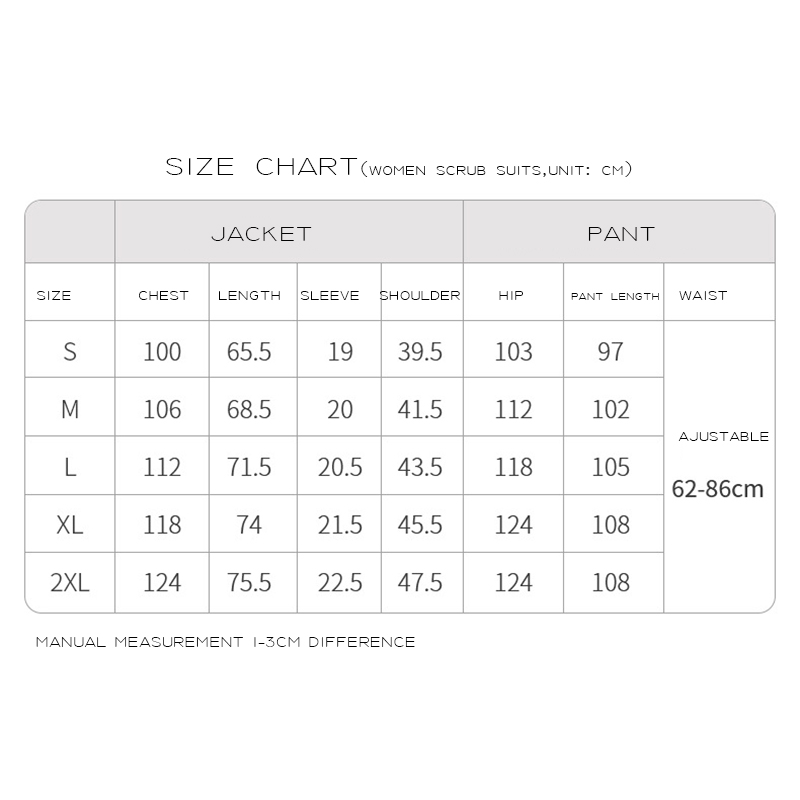 SIZE CHART(WOMEN SCRUB SUITS,UNIT: CM)

| | JACKET | | | | PANT | | |
|---|---|---|---|---|---|---|---|
| SIZE | CHEST | LENGTH | SLEEVE | SHOULDER | HIP | PANT LENGTH | WAIST |
| S | 100 | 65.5 | 19 | 39.5 | 103 | 97 | AJUSTABLE 62-86cm |
| M | 106 | 68.5 | 20 | 41.5 | 112 | 102 | |
| L | 112 | 71.5 | 20.5 | 43.5 | 118 | 105 | |
| XL | 118 | 74 | 21.5 | 45.5 | 124 | 108 | |
| 2XL | 124 | 75.5 | 22.5 | 47.5 | 124 | 108 | |

MANUAL MEASUREMENT 1-3CM DIFFERENCE